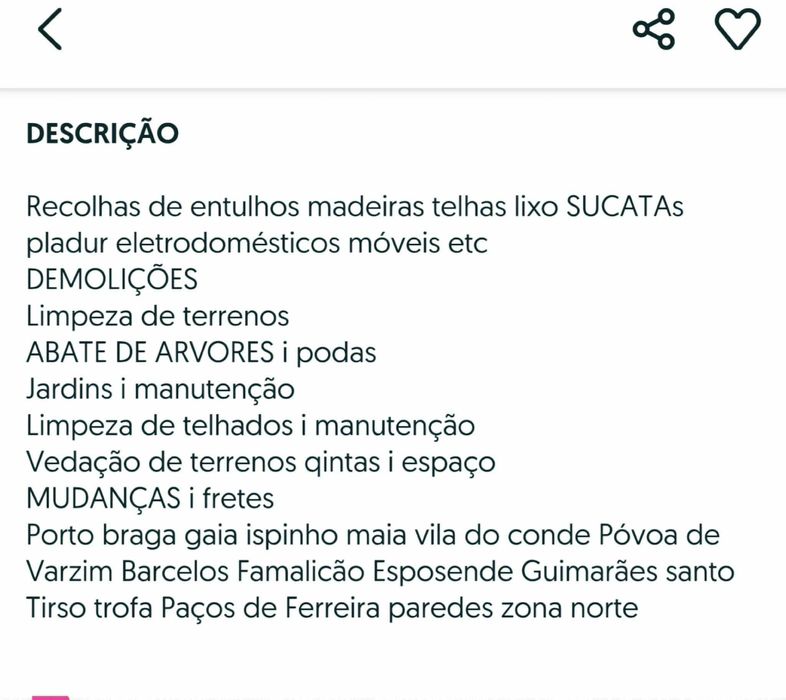 DESCRIÇÃO

Recolhas de entulhos madeiras telhas lixo SUCATAs pladur eletrodomésticos móveis etc
DEMOLIÇÕES
Limpeza de terrenos
ABATE DE ARVORES i podas
Jardins i manutenção
Limpeza de telhados i manutenção
Vedação de terrenos qintas i espaço
MUDANÇAS i fretes
Porto braga gaia ispinho maia vila do conde Póvoa de Varzim Barcelos Famalicão Esposende Guimarães santo Tirso trofa Paços de Ferreira paredes zona norte